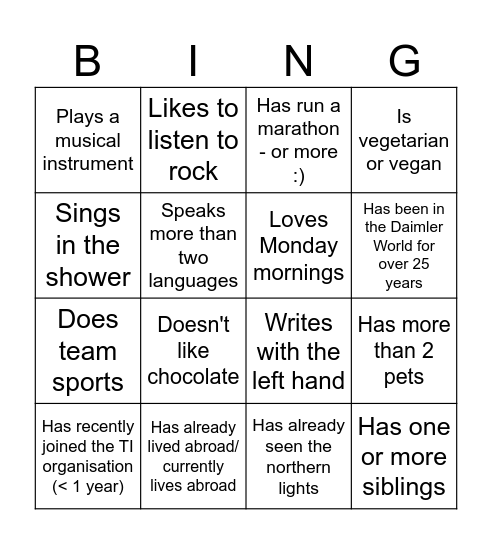 | B | I | N | G |
|---|---|---|---|
| Plays a musical instrument | Likes to listen to rock | Has run a marathon - or more :) | Is vegetarian or vegan |
| Sings in the shower | Speaks more than two languages | Loves Monday mornings | Has been in the Daimler World for over 25 years |
| Does team sports | Doesn't like chocolate | Writes with the left hand | Has more than 2 pets |
| Has recently joined the TI organisation (< 1 year) | Has already lived abroad/ currently lives abroad | Has already seen the northern lights | Has one or more siblings |